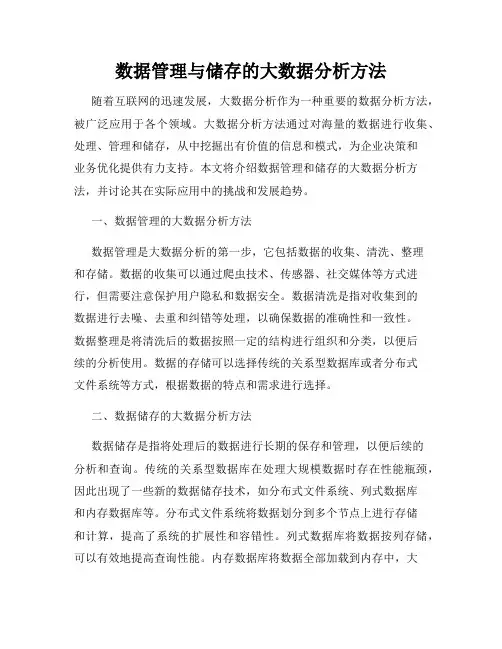 数据管理与储存的大数据分析方法

随着互联网的迅速发展，大数据分析作为一种重要的数据分析方法，被广泛应用于各个领域。大数据分析方法通过对海量的数据进行收集、处理、管理和储存，从中挖掘出有价值的信息和模式，为企业决策和业务优化提供有力支持。本文将介绍数据管理和储存的大数据分析方法，并讨论其在实际应用中的挑战和发展趋势。

一、数据管理的大数据分析方法

数据管理是大数据分析的第一步，它包括数据的收集、清洗、整理和存储。数据的收集可以通过爬虫技术、传感器、社交媒体等方式进行，但需要注意保护用户隐私和数据安全。数据清洗是指对收集到的数据进行去噪、去重和纠错等处理，以确保数据的准确性和一致性。数据整理是将清洗后的数据按照一定的结构进行组织和分类，以便后续的分析使用。数据的存储可以选择传统的关系型数据库或者分布式文件系统等方式，根据数据的特点和需求进行选择。

二、数据储存的大数据分析方法

数据储存是指将处理后的数据进行长期的保存和管理，以便后续的分析和查询。传统的关系型数据库在处理大规模数据时存在性能瓶颈，因此出现了一些新的数据储存技术，如分布式文件系统、列式数据库和内存数据库等。分布式文件系统将数据划分到多个节点上进行存储和计算，提高了系统的扩展性和容错性。列式数据库将数据按列存储，可以有效地提高查询性能。内存数据库将数据全部加载到内存中，大